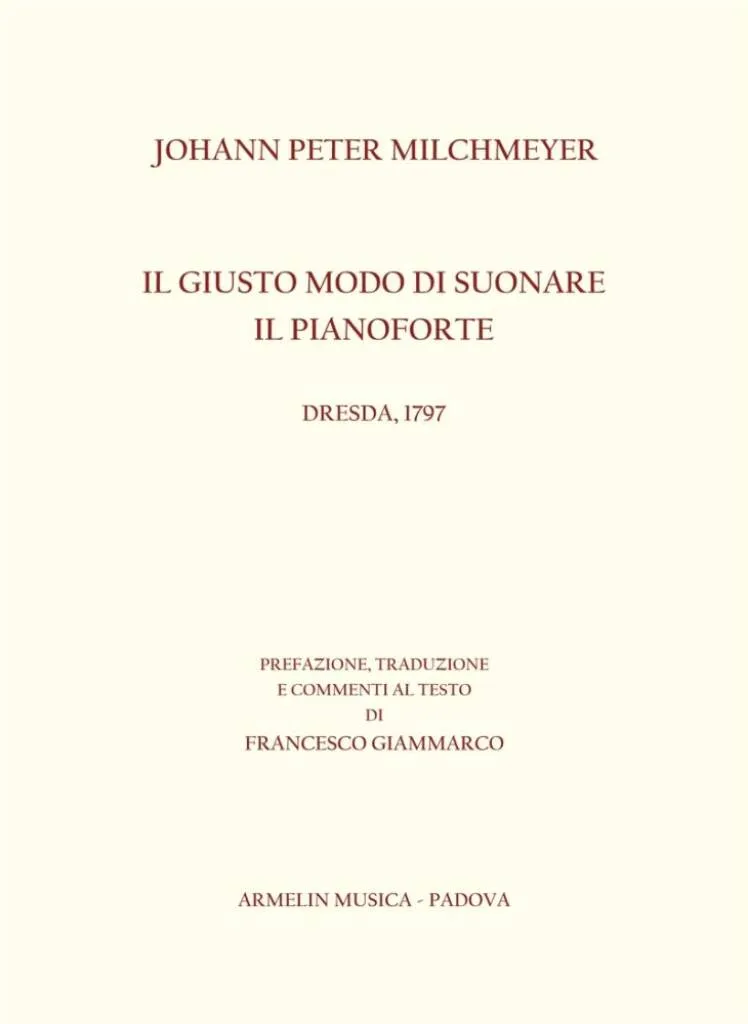 JOHANN PETER MILCHMEYER

IL GIUSTO MODO DI SUONARE
IL PIANOFORTE

DRESDA, 1797

PREFAZIONE, TRADUZIONE
E COMMENTI AL TESTO
DI
FRANCESCO GIAMMARCO

ARMELIN MUSICA - PADOVA